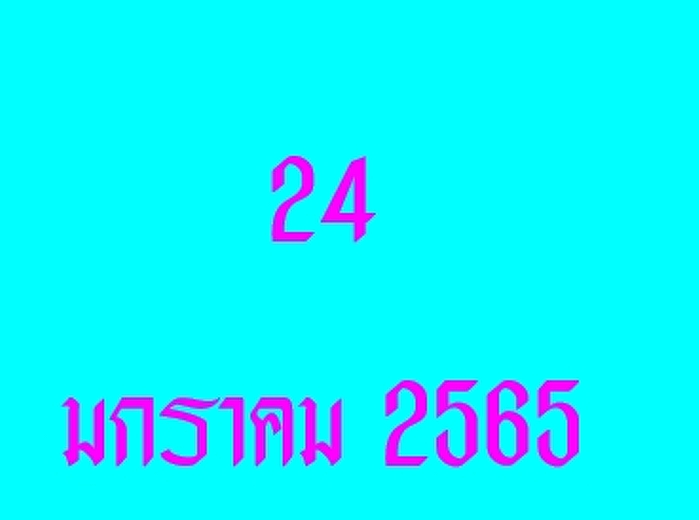 24

มกราคม 2565